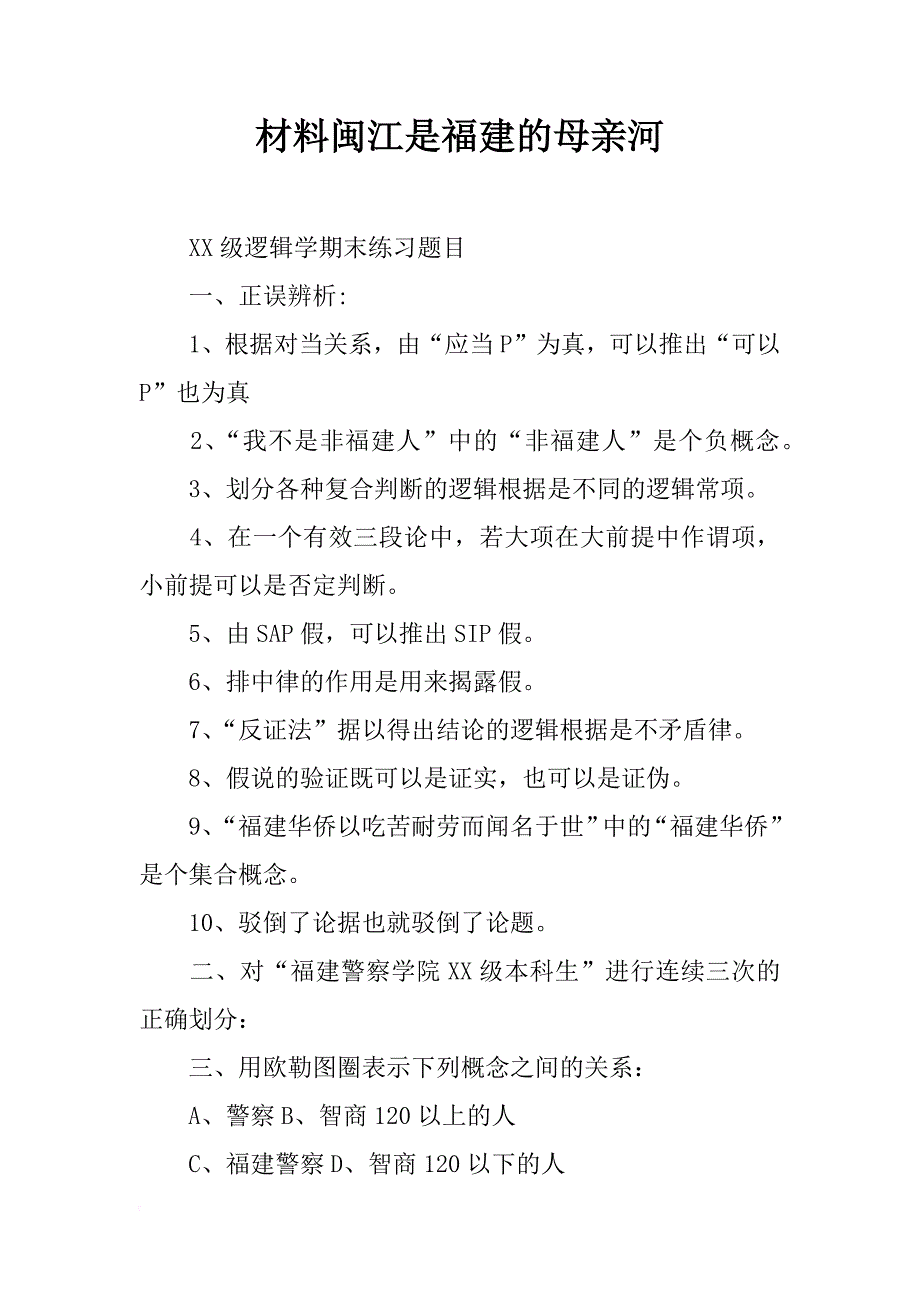 材料闽江是福建的母亲河

XX级逻辑学期末练习题目

一、正误辨析:

1、根据对当关系，由“应当P”为真，可以推出“可以P”也为真

2、“我不是非福建人”中的“非福建人”是个负概念。

3、划分各种复合判断的逻辑根据是不同的逻辑常项。

4、在一个有效三段论中，若大项在大前提中作谓项，小前提可以是否定判断。

5、由SAP假，可以推出SIP假。

6、排中律的作用是用来揭露假。

7、“反证法”据以得出结论的逻辑根据是不矛盾律。

8、假说的验证既可以是证实，也可以是证伪。

9、“福建华侨以吃苦耐劳而闻名于世”中的“福建华侨”是个集合概念。

10、驳倒了论据也就驳倒了论题。

二、对“福建警察学院XX级本科生”进行连续三次的正确划分：

三、用欧勒图圈表示下列概念之间的关系：

A、警察B、智商120以上的人

C、福建警察D、智商120以下的人